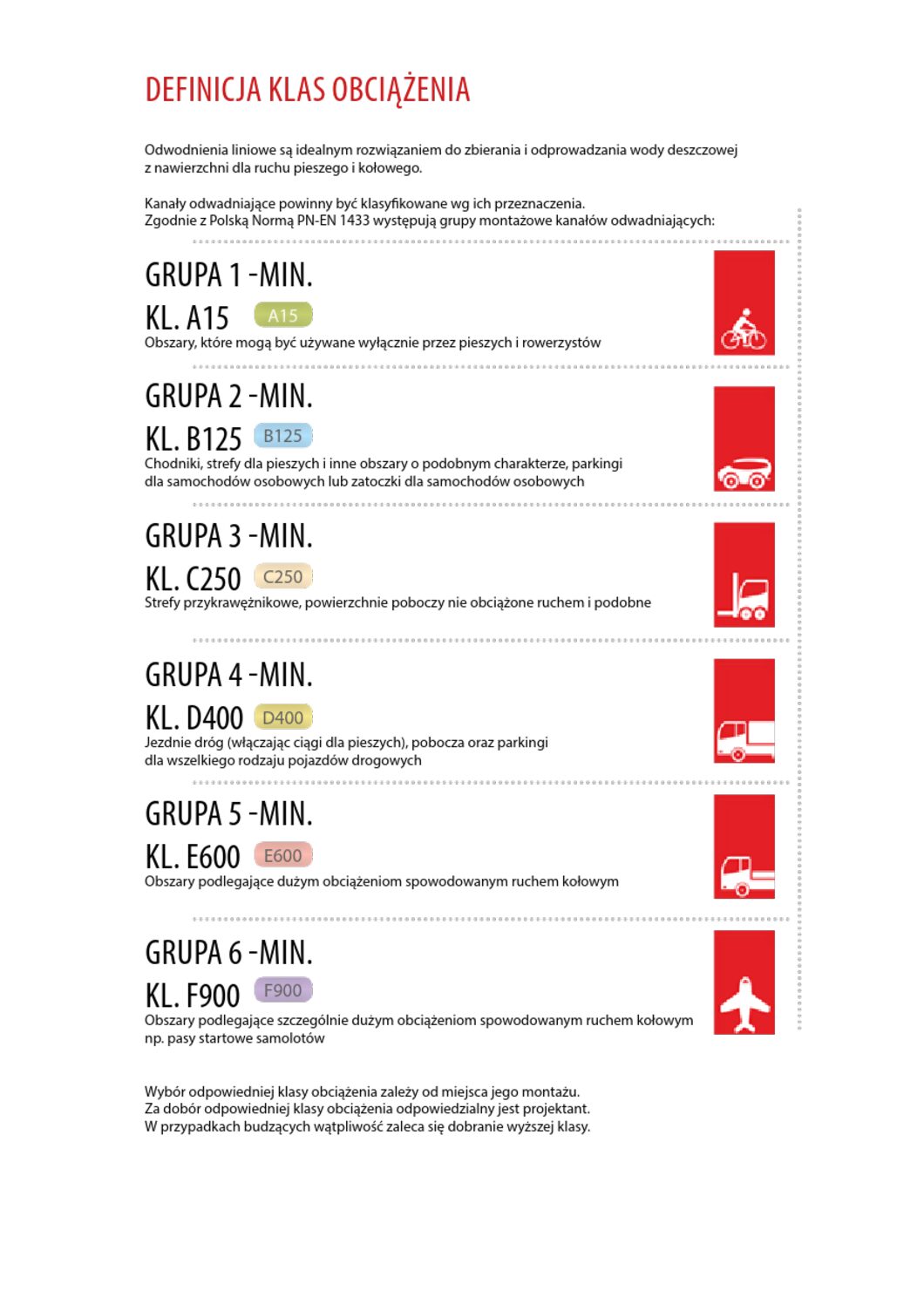 DEFINICJA KLAS OBCIĄŻENIA

Odwodnienia liniowe są idealnym rozwiązaniem do zbierania i odprowadzania wody deszczowej z nawierzchni dla ruchu pieszego i kołowego.

Kanały odwadniające powinny być klasyfikowane wg ich przeznaczenia.
Zgodnie z Polską Normą PN-EN 1433 występują grupy montażowe kanałów odwadniających:

GRUPA 1 -MIN.
KL. A15 A15
Obszary, które mogą być używane wyłącznie przez pieszych i rowerzystów

GRUPA 2 -MIN.
KL. B125 B125
Chodniki, strefy dla pieszych i inne obszary o podobnym charakterze, parkingi dla samochodów osobowych lub zatoczki dla samochodów osobowych

GRUPA 3 -MIN.
KL. C250 C250
Strefy przykrawężnikowe, powierzchnie poboczy nie obciążone ruchem i podobne

GRUPA 4 -MIN.
KL. D400 D400
Jezdnie dróg (włączając ciągi dla pieszych), pobocza oraz parkingi dla wszelkiego rodzaju pojazdów drogowych

GRUPA 5 -MIN.
KL. E600 E600
Obszary podlegające dużym obciążeniom spowodowanym ruchem kołowym

GRUPA 6 -MIN.
KL. F900 F900
Obszary podlegające szczególnie dużym obciążeniom spowodowanym ruchem kołowym np. pasy startowe samolotów

Wybór odpowiedniej klasy obciążenia zależy od miejsca jego montażu.
Za dobór odpowiedniej klasy obciążenia odpowiedzialny jest projektant.
W przypadkach budzących wątpliwość zaleca się dobranie wyższej klasy.